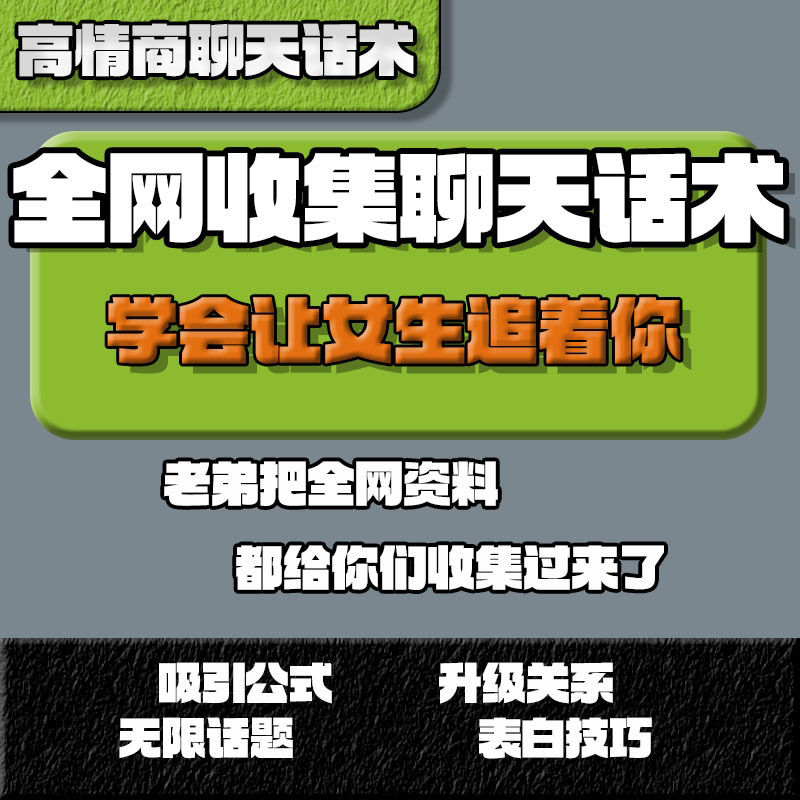 高情商聊天话术

全网收集聊天话术

学会让女生追着你

老弟把全网资料

都给你们收集过来了

吸引公式　升级关系

无限话题　表白技巧